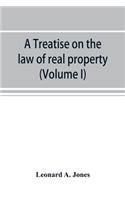 A Treatise on the law of real property (Volume I)

Leonard A. Jones